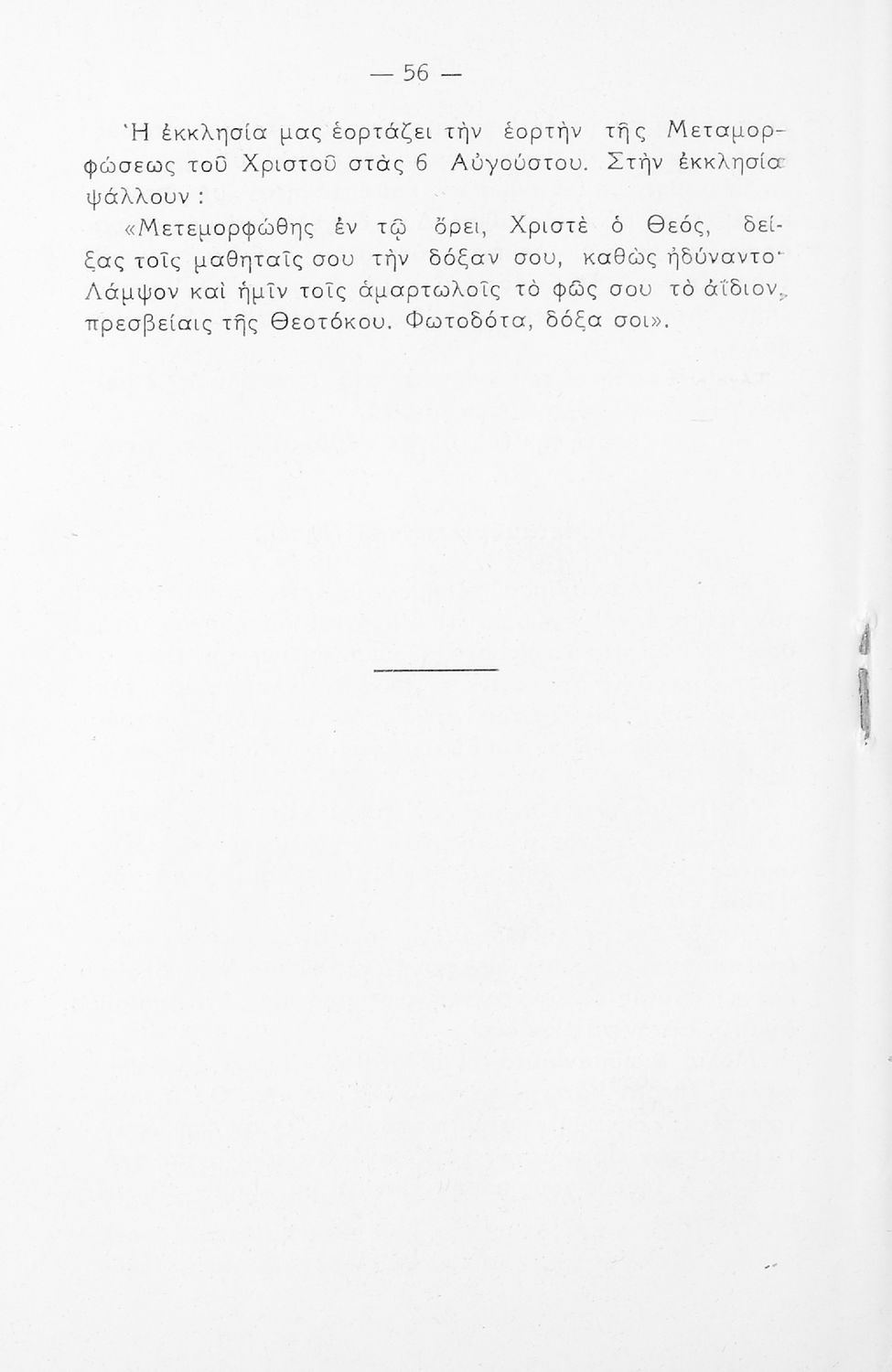 — 56 —

Ἡ ἐκκλησία μας ἑορτάζει τὴν ἑορτὴν τῆς Μεταμορφώσεως τοῦ Χριστοῦ στὰς 6 Αὐγούστου. Στὴν ἐκκλησία ψάλλουν :

«Μετεμορφώθης ἐν τῷ ὄρει, Χριστὲ ὁ Θεός, δείξας τοῖς μαθηταῖς σου τὴν δόξαν σου, καθὼς ἠδύναντο· Λάμψον καὶ ἡμῖν τοῖς ἁμαρτωλοῖς τὸ φῶς σου τὸ ἀΐδιον, πρεσβείαις τῆς Θεοτόκου. Φωτοδότα, δόξα σοι».